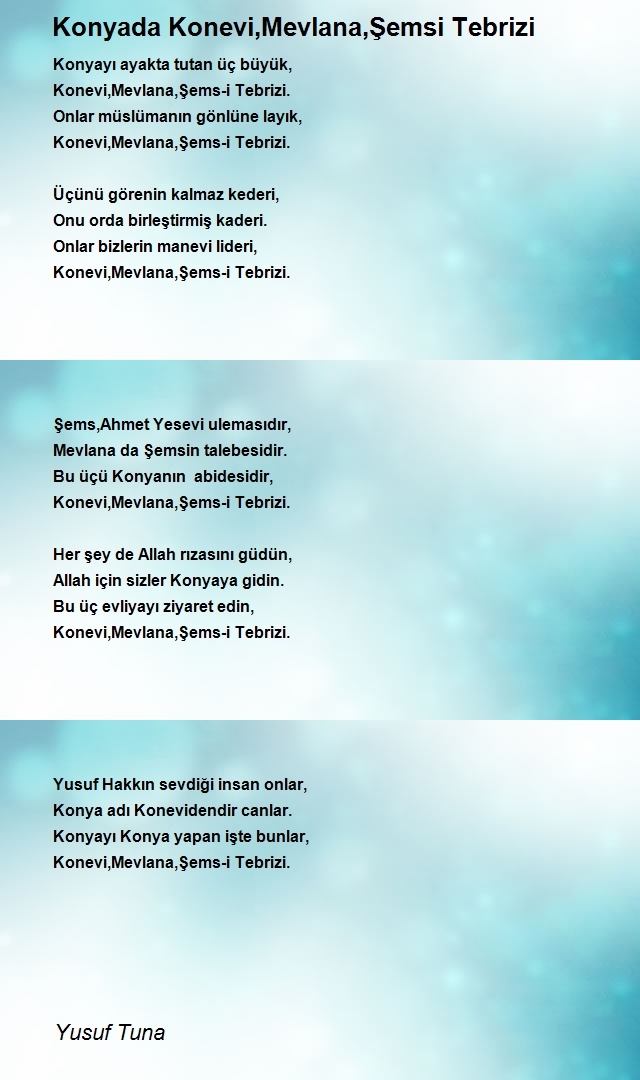 Konyada Konevi,Mevlana,Şemsi Tebrizi

Konyayı ayakta tutan üç büyük,
Konevi,Mevlana,Şems-i Tebrizi.
Onlar müslümanın gönlüne layık,
Konevi,Mevlana,Şems-i Tebrizi.

Üçünü görenin kalmaz kederi,
Onu orda birleştirmiş kaderi.
Onlar bizlerin manevi lideri,
Konevi,Mevlana,Şems-i Tebrizi.

Şems,Ahmet Yesevi ulemasıdır,
Mevlana da Şemsin talebesidir.
Bu üçü Konyanın abidesidir,
Konevi,Mevlana,Şems-i Tebrizi.

Her şey de Allah rızasını güdün,
Allah için sizler Konyaya gidin.
Bu üç evliyayı ziyaret edin,
Konevi,Mevlana,Şems-i Tebrizi.

Yusuf Hakkın sevdiği insan onlar,
Konya adı Konevidendir canlar.
Konyayı Konya yapan işte bunlar,
Konevi,Mevlana,Şems-i Tebrizi.

Yusuf Tuna